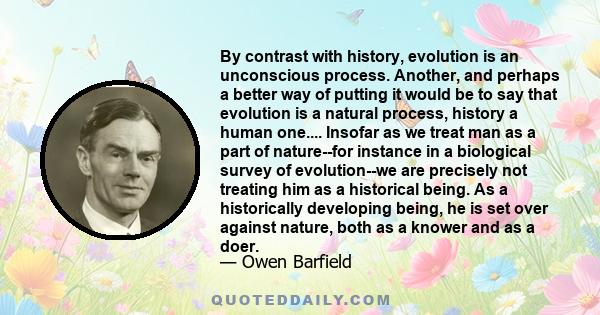 By contrast with history, evolution is an unconscious process. Another, and perhaps a better way of putting it would be to say that evolution is a natural process, history a human one.... Insofar as we treat man as a part of nature--for instance in a biological survey of evolution--we are precisely not treating him as a historical being. As a historically developing being, he is set over against nature, both as a knower and as a doer.
— Owen Barfield

QUOTEDDAILY.COM